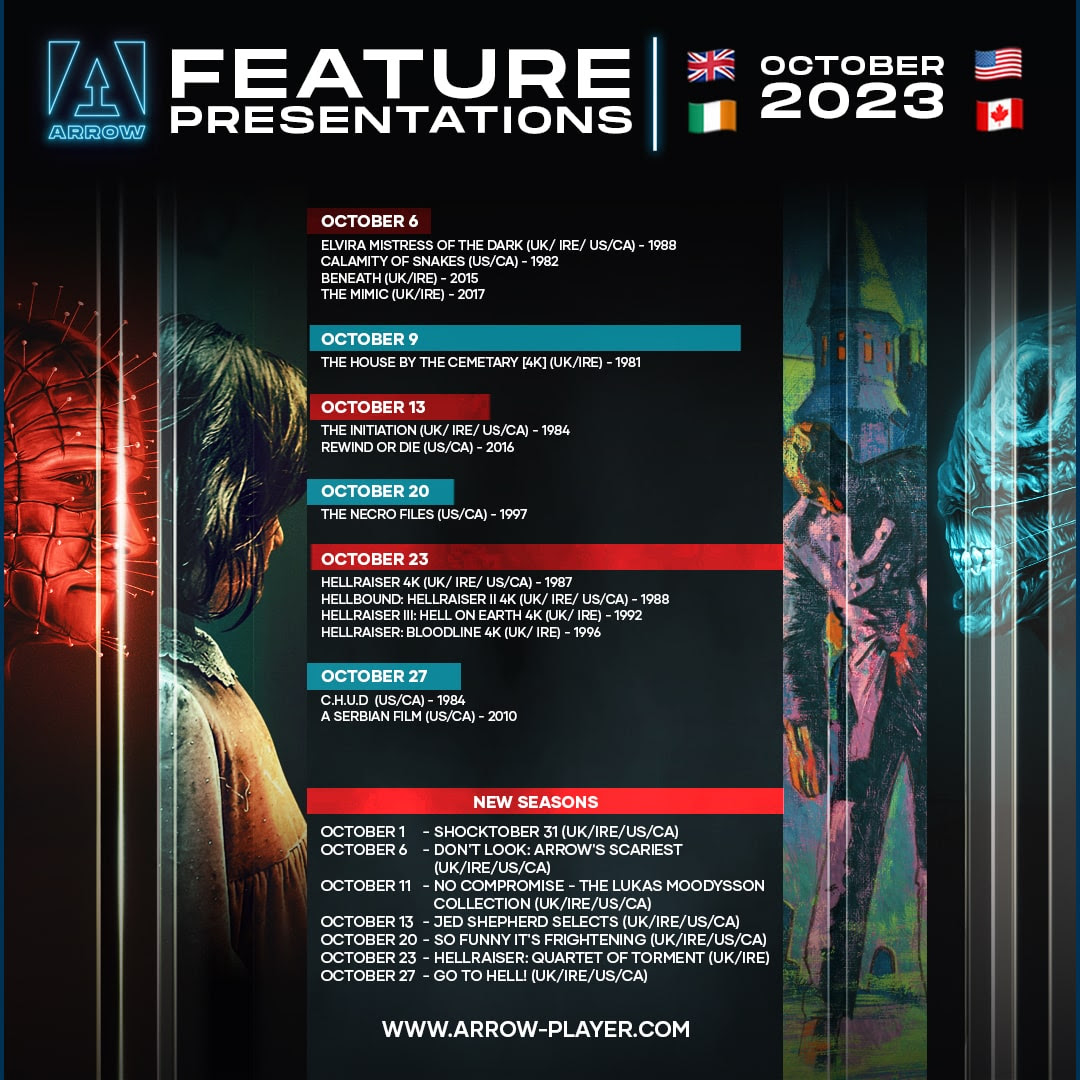 ARROW

FEATURE PRESENTATIONS

OCTOBER 2023

OCTOBER 6

ELVIRA MISTRESS OF THE DARK (UK/ IRE/ US/CA) - 1988
CALAMITY OF SNAKES (US/CA) - 1982
BENEATH (UK/IRE) - 2015
THE MIMIC (UK/IRE) - 2017

OCTOBER 9

THE HOUSE BY THE CEMETARY [4K] (UK/IRE) - 1981

OCTOBER 13

THE INITIATION (UK/ IRE/ US/CA) - 1984
REWIND OR DIE (US/CA) - 2016

OCTOBER 20

THE NECRO FILES (US/CA) - 1997

OCTOBER 23

HELLRAISER 4K (UK/ IRE/ US/CA) - 1987
HELLBOUND: HELLRAISER II 4K (UK/ IRE/ US/CA) - 1988
HELLRAISER III: HELL ON EARTH 4K (UK/ IRE) - 1992
HELLRAISER: BLOODLINE 4K (UK/ IRE) - 1996

OCTOBER 27

C.H.U.D (US/CA) - 1984
A SERBIAN FILM (US/CA) - 2010

NEW SEASONS

OCTOBER 1 - SHOCKTOBER 31 (UK/IRE/US/CA)
OCTOBER 6 - DON'T LOOK: ARROW'S SCARIEST (UK/IRE/US/CA)
OCTOBER 11 - NO COMPROMISE - THE LUKAS MOODYSSON COLLECTION (UK/IRE/US/CA)
OCTOBER 13 - JED SHEPHERD SELECTS (UK/IRE/US/CA)
OCTOBER 20 - SO FUNNY IT'S FRIGHTENING (UK/IRE/US/CA)
OCTOBER 23 - HELLRAISER: QUARTET OF TORMENT (UK/IRE)
OCTOBER 27 - GO TO HELL! (UK/IRE/US/CA)

WWW.ARROW-PLAYER.COM